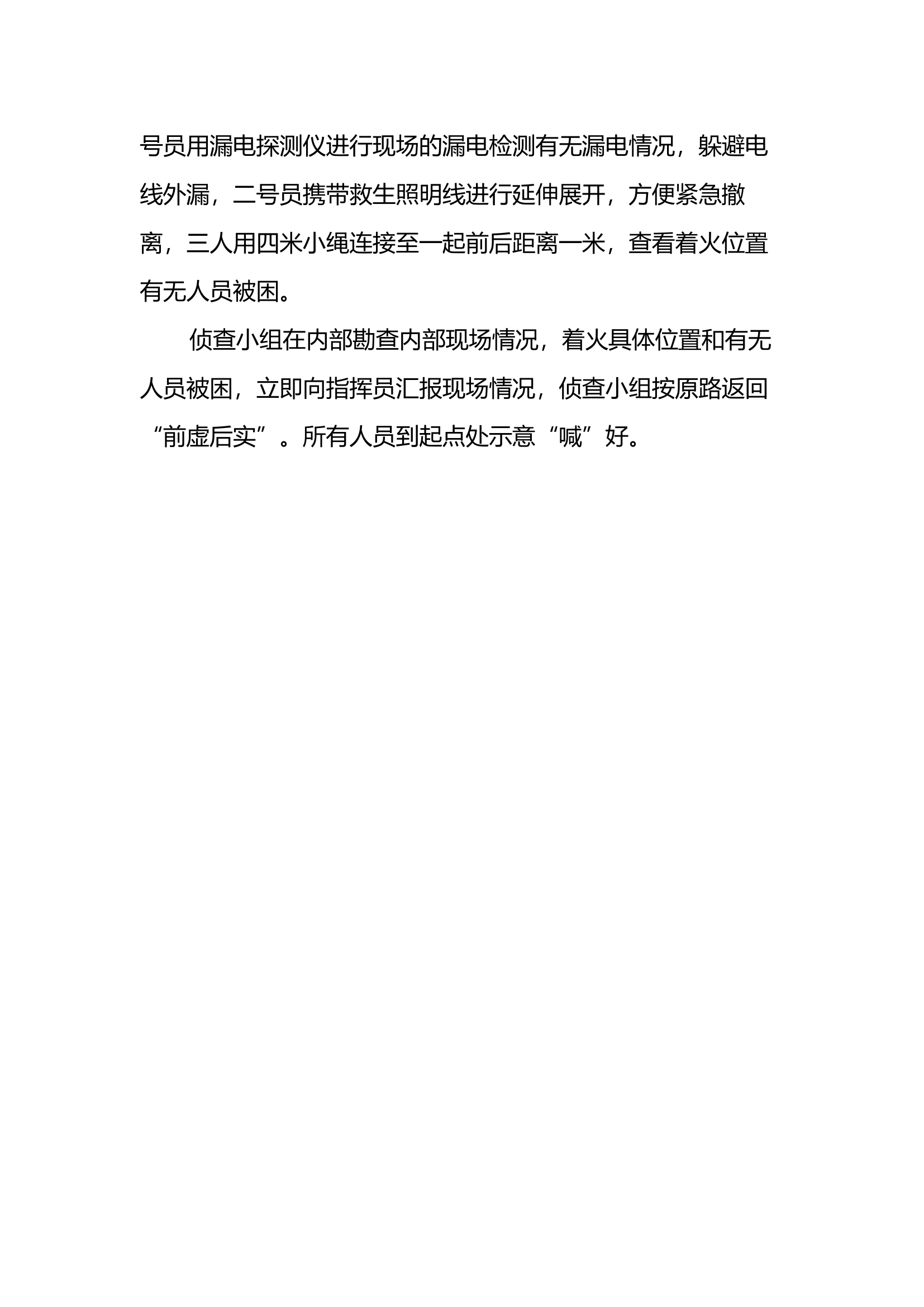 号员用漏电探测仪进行现场的漏电检测有无漏电情况，躲避电线外漏，二号员携带救生照明线进行延伸展开，方便紧急撤离，三人用四米小绳连接至一起前后距离一米，查看着火位置有无人员被困。

侦查小组在内部勘查内部现场情况，着火具体位置和有无人员被困，立即向指挥员汇报现场情况，侦查小组按原路返回“前虚后实”。所有人员到起点处示意“喊”好。